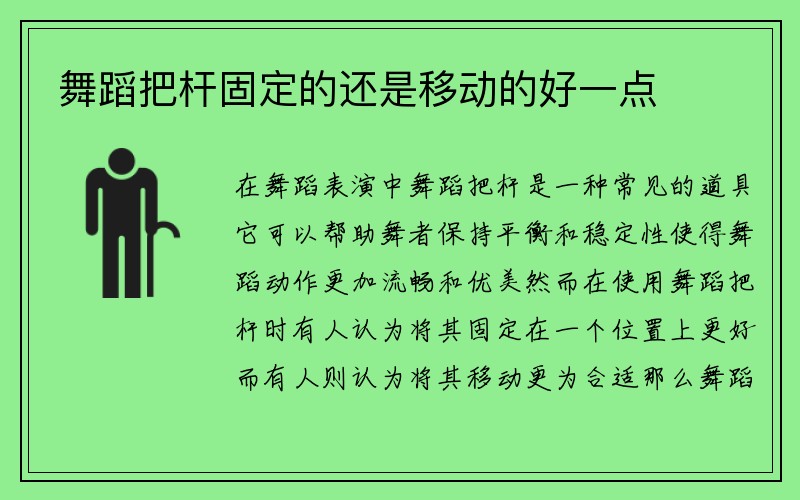 舞蹈把杆固定的还是移动的好一点

在舞蹈表演中舞蹈把杆是一种常见的道具它可以帮助舞者保持平衡和稳定性使得舞蹈动作更加流畅和优美然而在使用舞蹈把杆时有人认为将其固定在一个位置上更好而有人则认为将其移动更为合适那么舞蹈